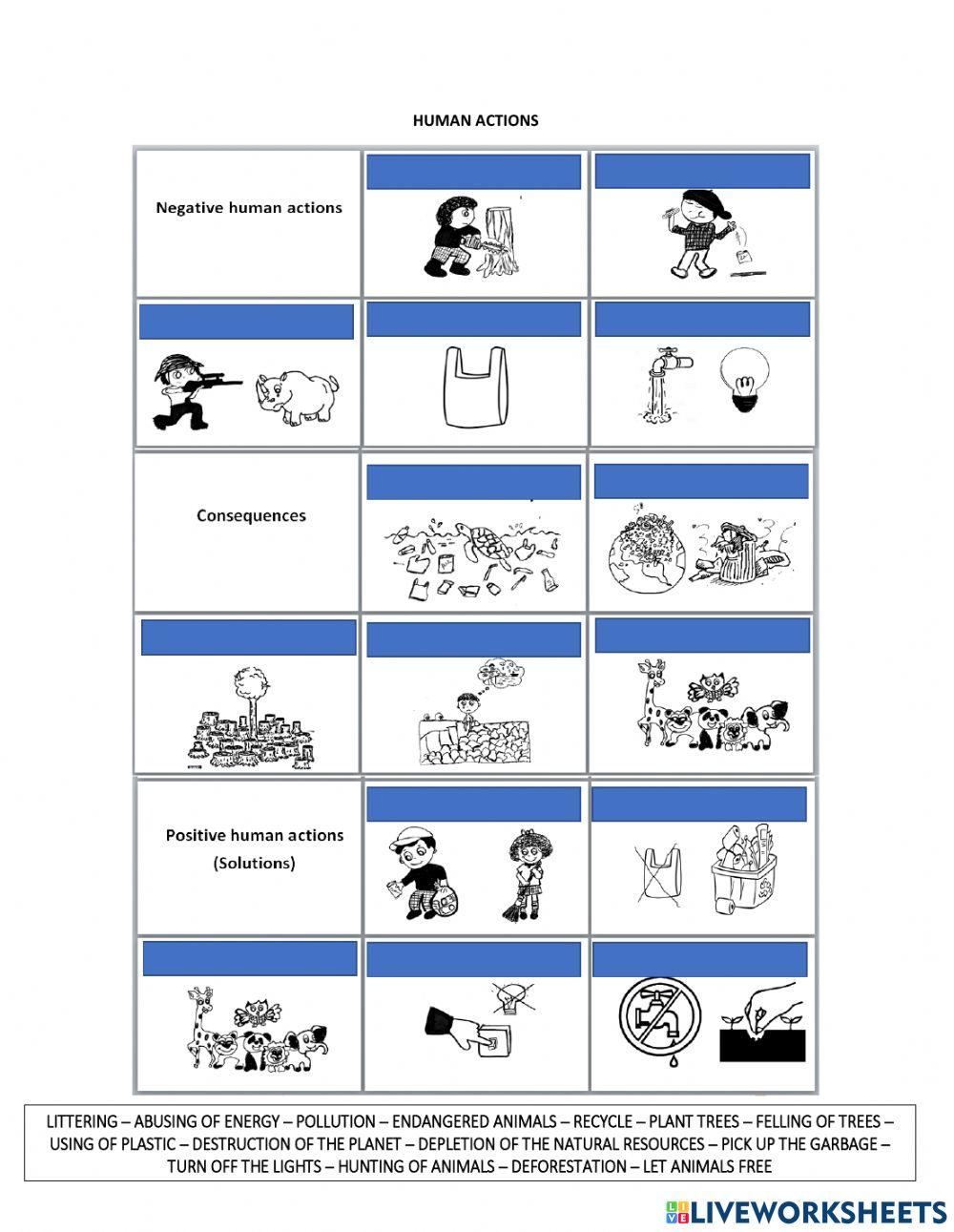 HUMAN ACTIONS

Negative human actions

Consequences

Positive human actions (Solutions)

LITTERING – ABUSING OF ENERGY – POLLUTION – ENDANGERED ANIMALS – RECYCLE – PLANT TREES – FELLING OF TREES – USING OF PLASTIC – DESTRUCTION OF THE PLANET – DEPLETION OF THE NATURAL RESOURCES – PICK UP THE GARBAGE – TURN OFF THE LIGHTS – HUNTING OF ANIMALS – DEFORESTATION – LET ANIMALS FREE

LIVEWORKSHEETS